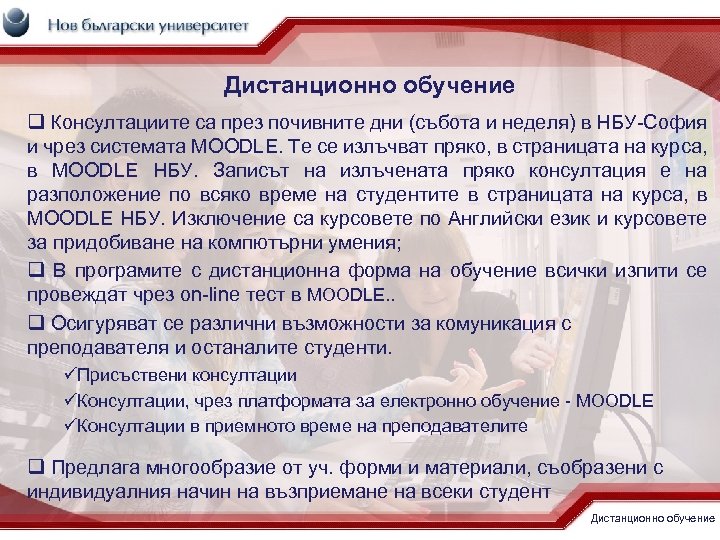 Нов български университет

Дистанционно обучение

❑ Консултациите са през почивните дни (събота и неделя) в НБУ-София и чрез системата MOODLE. Те се излъчват пряко, в страницата на курса, в MOODLE НБУ. Записът на излъчената пряко консултация е на разположение по всяко време на студентите в страницата на курса, в MOODLE НБУ. Изключение са курсовете по Английски език и курсовете за придобиване на компютърни умения;

❑ В програмите с дистанционна форма на обучение всички изпити се провеждат чрез on-line тест в MOODLE..

❑ Осигуряват се различни възможности за комуникация с преподавателя и останалите студенти.

✓Присъствени консултации

✓Консултации, чрез платформата за електронно обучение - MOODLE

✓Консултации в приемното време на преподавателите

❑ Предлага многообразие от уч. форми и материали, съобразени с индивидуалния начин на възприемане на всеки студент

Дистанционно обучение